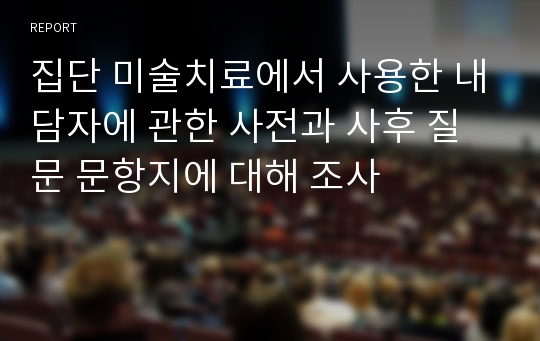 REPORT

집단 미술치료에서 사용한 내담자에 관한 사전과 사후 질문 문항지에 대해 조사